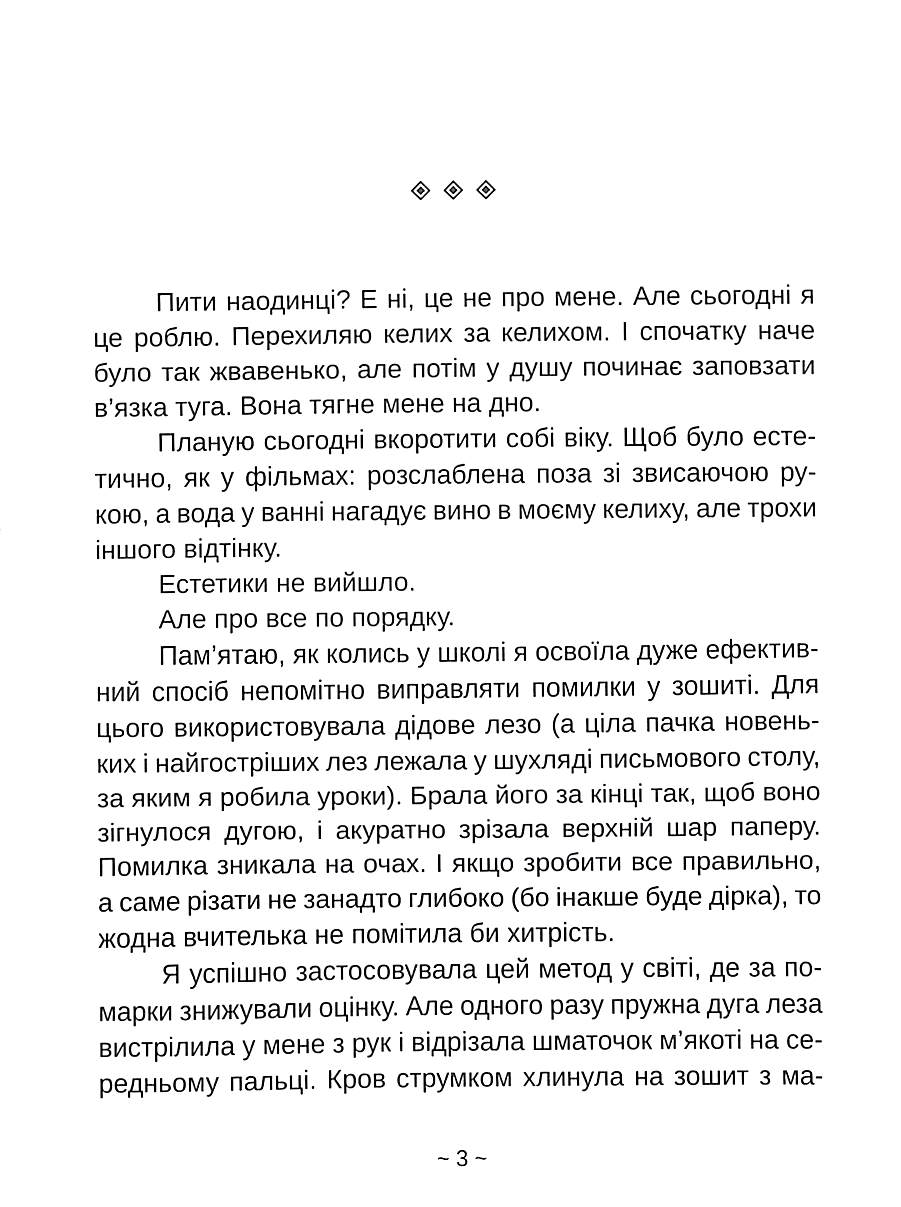 ◈ ◈ ◈

Пити наодинці? Е ні, це не про мене. Але сьогодні я це роблю. Перехиляю келих за келихом. І спочатку наче було так жвавенько, але потім у душу починає заповзати в'язка туга. Вона тягне мене на дно.

Планую сьогодні вкоротити собі віку. Щоб було естетично, як у фільмах: розслаблена поза зі звисаючою рукою, а вода у ванні нагадує вино в моєму келиху, але трохи іншого відтінку.

Естетики не вийшло.

Але про все по порядку.

Пам'ятаю, як колись у школі я освоїла дуже ефективний спосіб непомітно виправляти помилки у зошиті. Для цього використовувала дідове лезо (а ціла пачка новеньких і найгостріших лез лежала у шухляді письмового столу, за яким я робила уроки). Брала його за кінці так, щоб воно зігнулося дугою, і акуратно зрізала верхній шар паперу. Помилка зникала на очах. І якщо зробити все правильно, а саме різати не занадто глибоко (бо інакше буде дірка), то жодна вчителька не помітила би хитрість.

Я успішно застосовувала цей метод у світі, де за помарки знижували оцінку. Але одного разу пружна дуга леза вистрілила у мене з рук і відрізала шматочок м'якоті на середньому пальці. Кров струмком хлинула на зошит з ма-

~ 3 ~